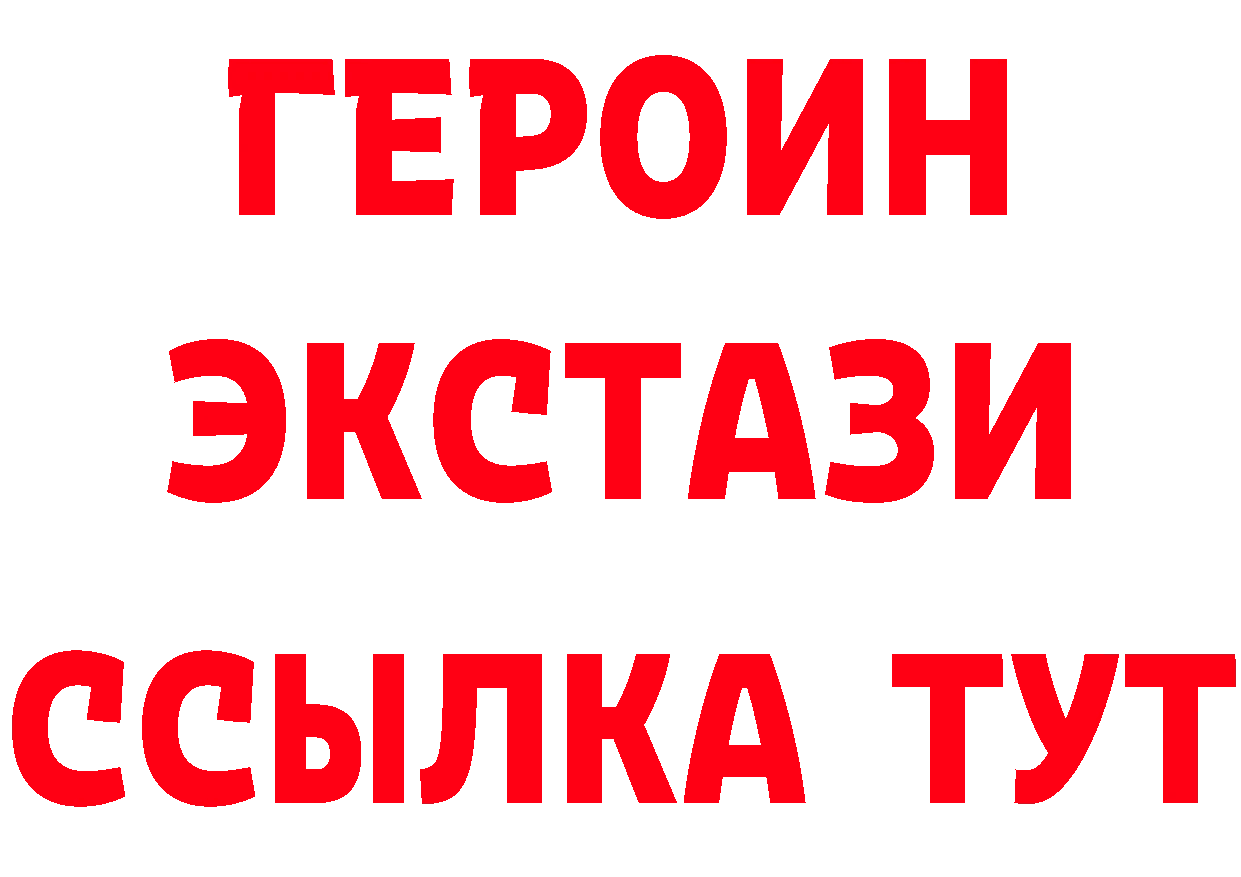 ГЕРОИН ЭКСТАЗИ ССЫЛКА ТУТ